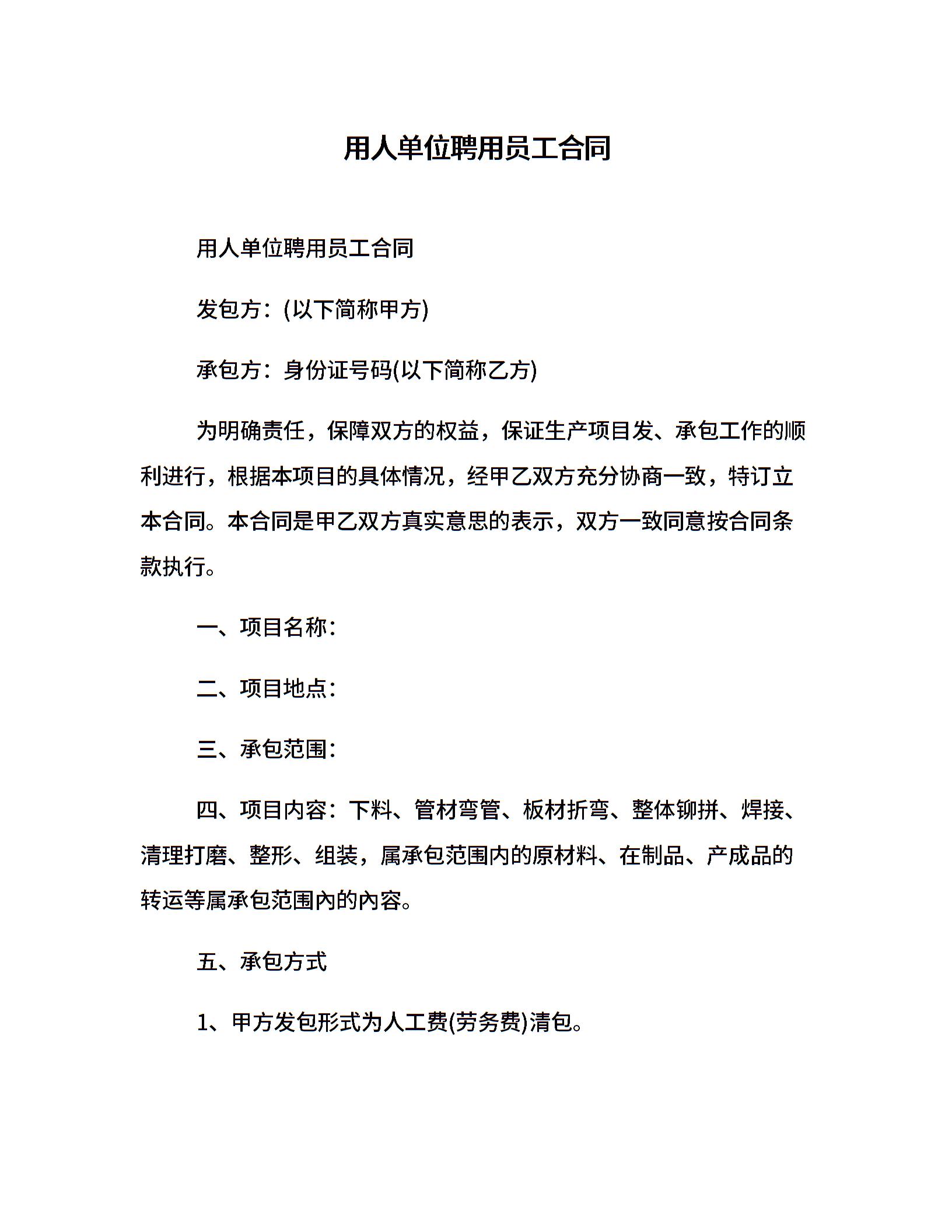 用人单位聘用员工合同

用人单位聘用员工合同

发包方：(以下简称甲方)

承包方：身份证号码(以下简称乙方)

为明确责任，保障双方的权益，保证生产项目发、承包工作的顺利进行，根据本项目的具体情况，经甲乙双方充分协商一致，特订立本合同。本合同是甲乙双方真实意思的表示，双方一致同意按合同条款执行。

一、项目名称：

二、项目地点：

三、承包范围：

四、项目内容：下料、管材弯管、板材折弯、整体铆拼、焊接、清理打磨、整形、组装，属承包范围内的原材料、在制品、产成品的转运等属承包范围内的内容。

五、承包方式

1、甲方发包形式为人工费(劳务费)清包。